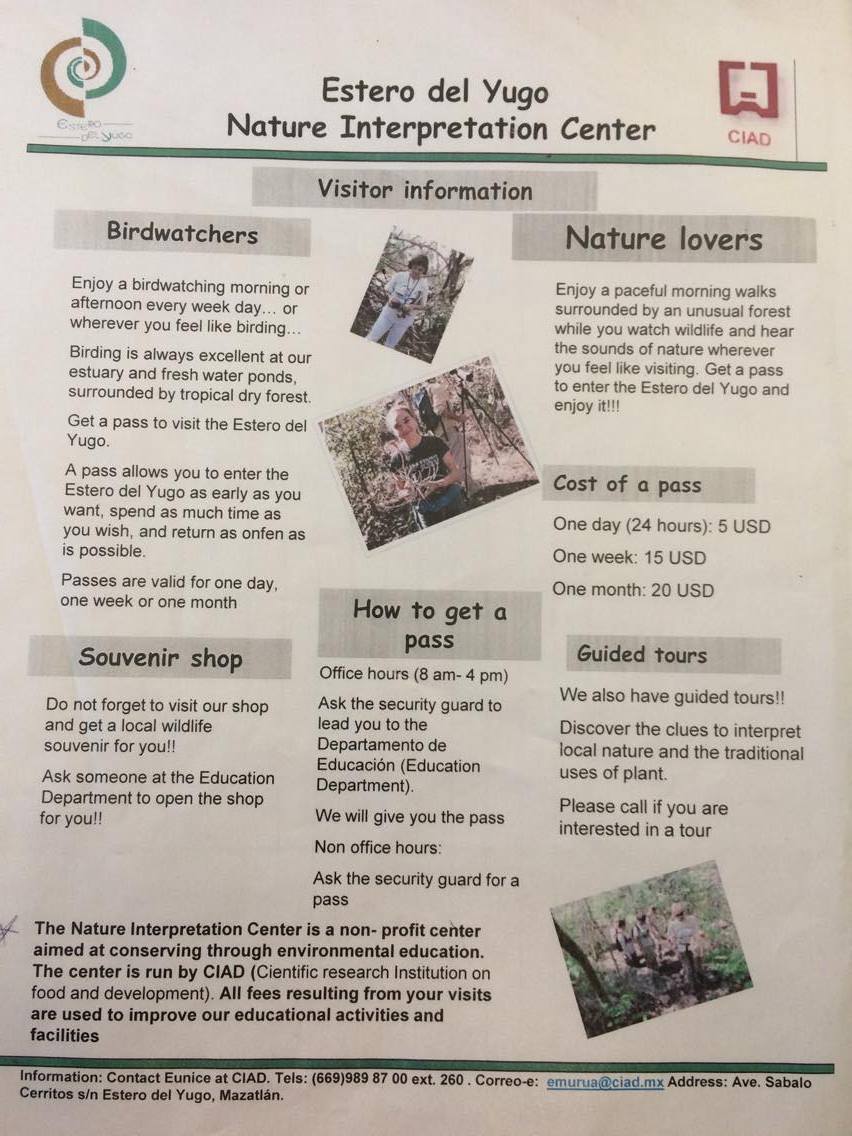 Estero del Yugo

Estero del Yugo
Nature Interpretation Center

CIAD

Visitor information

Birdwatchers

Enjoy a birdwatching morning or afternoon every week day… or wherever you feel like birding…

Birding is always excellent at our estuary and fresh water ponds, surrounded by tropical dry forest.

Get a pass to visit the Estero del Yugo.

A pass allows you to enter the Estero del Yugo as early as you want, spend as much time as you wish, and return as onfen as is possible.

Passes are valid for one day, one week or one month

Souvenir shop

Do not forget to visit our shop and get a local wildlife souvenir for you!!

Ask someone at the Education Department to open the shop for you!!

How to get a pass

Office hours (8 am- 4 pm)

Ask the security guard to lead you to the Departamento de Educación (Education Department).

We will give you the pass

Non office hours:

Ask the security guard for a pass

Nature lovers

Enjoy a paceful morning walks surrounded by an unusual forest while you watch wildlife and hear the sounds of nature wherever you feel like visiting. Get a pass to enter the Estero del Yugo and enjoy it!!!

Cost of a pass

One day (24 hours): 5 USD

One week: 15 USD

One month: 20 USD

Guided tours

We also have guided tours!!

Discover the clues to interpret local nature and the traditional uses of plant.

Please call if you are interested in a tour

The Nature Interpretation Center is a non- profit center aimed at conserving through environmental education. The center is run by CIAD (Cientific research Institution on food and development). All fees resulting from your visits are used to improve our educational activities and facilities

Information: Contact Eunice at CIAD. Tels: (669)989 87 00 ext. 260 . Correo-e: emurua@ciad.mx Address: Ave. Sabalo Cerritos s/n Estero del Yugo, Mazatlán.